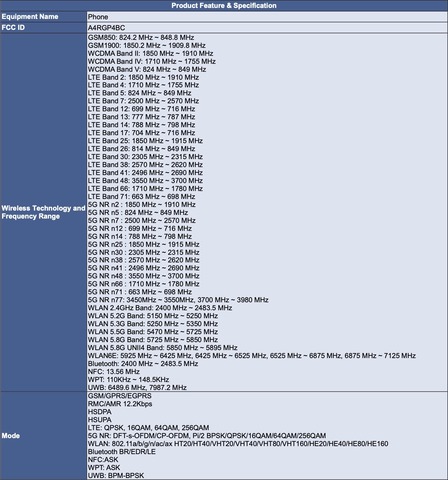 | Product Feature & Specification | |
|---|---|
| Equipment Name | Phone |
| FCC ID | A4RGP4BC |
| Wireless Technology and Frequency Range | GSM850: 824.2 MHz ~ 848.8 MHz<br>GSM1900: 1850.2 MHz ~ 1909.8 MHz<br>WCDMA Band II: 1850 MHz ~ 1910 MHz<br>WCDMA Band IV: 1710 MHz ~ 1755 MHz<br>WCDMA Band V: 824 MHz ~ 849 MHz<br>LTE Band 2: 1850 MHz ~ 1910 MHz<br>LTE Band 4: 1710 MHz ~ 1755 MHz<br>LTE Band 5: 824 MHz ~ 849 MHz<br>LTE Band 7: 2500 MHz ~ 2570 MHz<br>LTE Band 12: 699 MHz ~ 716 MHz<br>LTE Band 13: 777 MHz ~ 787 MHz<br>LTE Band 14: 788 MHz ~ 798 MHz<br>LTE Band 17: 704 MHz ~ 716 MHz<br>LTE Band 25: 1850 MHz ~ 1915 MHz<br>LTE Band 26: 814 MHz ~ 849 MHz<br>LTE Band 30: 2305 MHz ~ 2315 MHz<br>LTE Band 38: 2570 MHz ~ 2620 MHz<br>LTE Band 41: 2496 MHz ~ 2690 MHz<br>LTE Band 48: 3550 MHz ~ 3700 MHz<br>LTE Band 66: 1710 MHz ~ 1780 MHz<br>LTE Band 71: 663 MHz ~ 698 MHz<br>5G NR n2 : 1850 MHz ~ 1910 MHz<br>5G NR n5 : 824 MHz ~ 849 MHz<br>5G NR n7 : 2500 MHz ~ 2570 MHz<br>5G NR n12 : 699 MHz ~ 716 MHz<br>5G NR n14 : 788 MHz ~ 798 MHz<br>5G NR n25 : 1850 MHz ~ 1915 MHz<br>5G NR n30 : 2305 MHz ~ 2315 MHz<br>5G NR n38 : 2570 MHz ~ 2620 MHz<br>5G NR n41 : 2496 MHz ~ 2690 MHz<br>5G NR n48 : 3550 MHz ~ 3700 MHz<br>5G NR n66 : 1710 MHz ~ 1780 MHz<br>5G NR n71 : 663 MHz ~ 698 MHz<br>5G NR n77: 3450MHz ~ 3550MHz, 3700 MHz ~ 3980 MHz<br>WLAN 2.4GHz Band: 2400 MHz ~ 2483.5 MHz<br>WLAN 5.2G Band: 5150 MHz ~ 5250 MHz<br>WLAN 5.3G Band: 5250 MHz ~ 5350 MHz<br>WLAN 5.5G Band: 5470 MHz ~ 5725 MHz<br>WLAN 5.8G Band: 5725 MHz ~ 5850 MHz<br>WLAN 5.8G UNII4 Band: 5850 MHz ~ 5895 MHz<br>WLAN6E: 5925 MHz ~ 6425 MHz, 6425 MHz ~ 6525 MHz, 6525 MHz ~ 6875 MHz, 6875 MHz ~ 7125 MHz<br>Bluetooth: 2400 MHz ~ 2483.5 MHz<br>NFC: 13.56 MHz<br>WPT: 110KHz ~ 148.5KHz<br>UWB: 6489.6 MHz, 7987.2 MHz |
| Mode | GSM/GPRS/EGPRS<br>RMC/AMR 12.2Kbps<br>HSDPA<br>HSUPA<br>LTE: QPSK, 16QAM, 64QAM, 256QAM<br>5G NR: DFT-s-OFDM/CP-OFDM, PI/2 BPSK/QPSK/16QAM/64QAM/256QAM<br>WLAN: 802.11a/b/g/n/ac/ax HT20/HT40/VHT20/VHT40/VHT80/VHT160/HE20/HE40/HE80/HE160<br>Bluetooth BR/EDR/LE<br>NFC:ASK<br>WPT: ASK<br>UWB: BPM-BPSK |